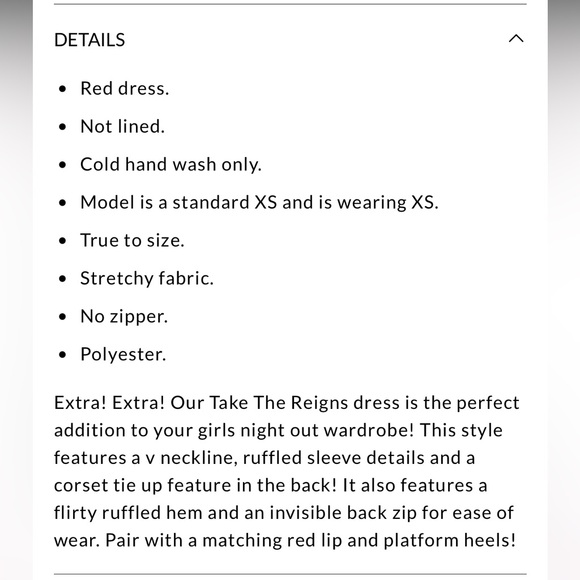 DETAILS

- Red dress.
- Not lined.
- Cold hand wash only.
- Model is a standard XS and is wearing XS.
- True to size.
- Stretchy fabric.
- No zipper.
- Polyester.

Extra! Extra! Our Take The Reigns dress is the perfect addition to your girls night out wardrobe! This style features a v neckline, ruffled sleeve details and a corset tie up feature in the back! It also features a flirty ruffled hem and an invisible back zip for ease of wear. Pair with a matching red lip and platform heels!